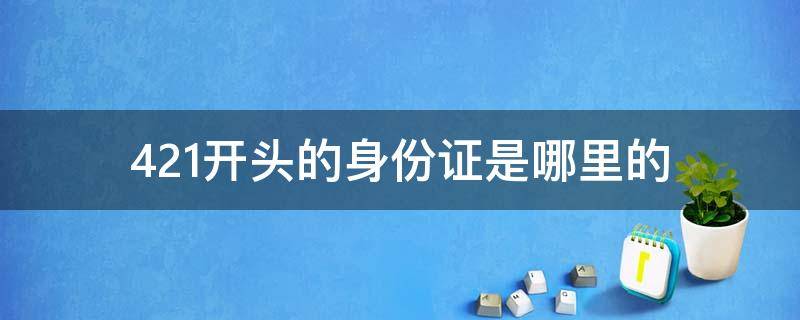 421开头的身份证是哪里的